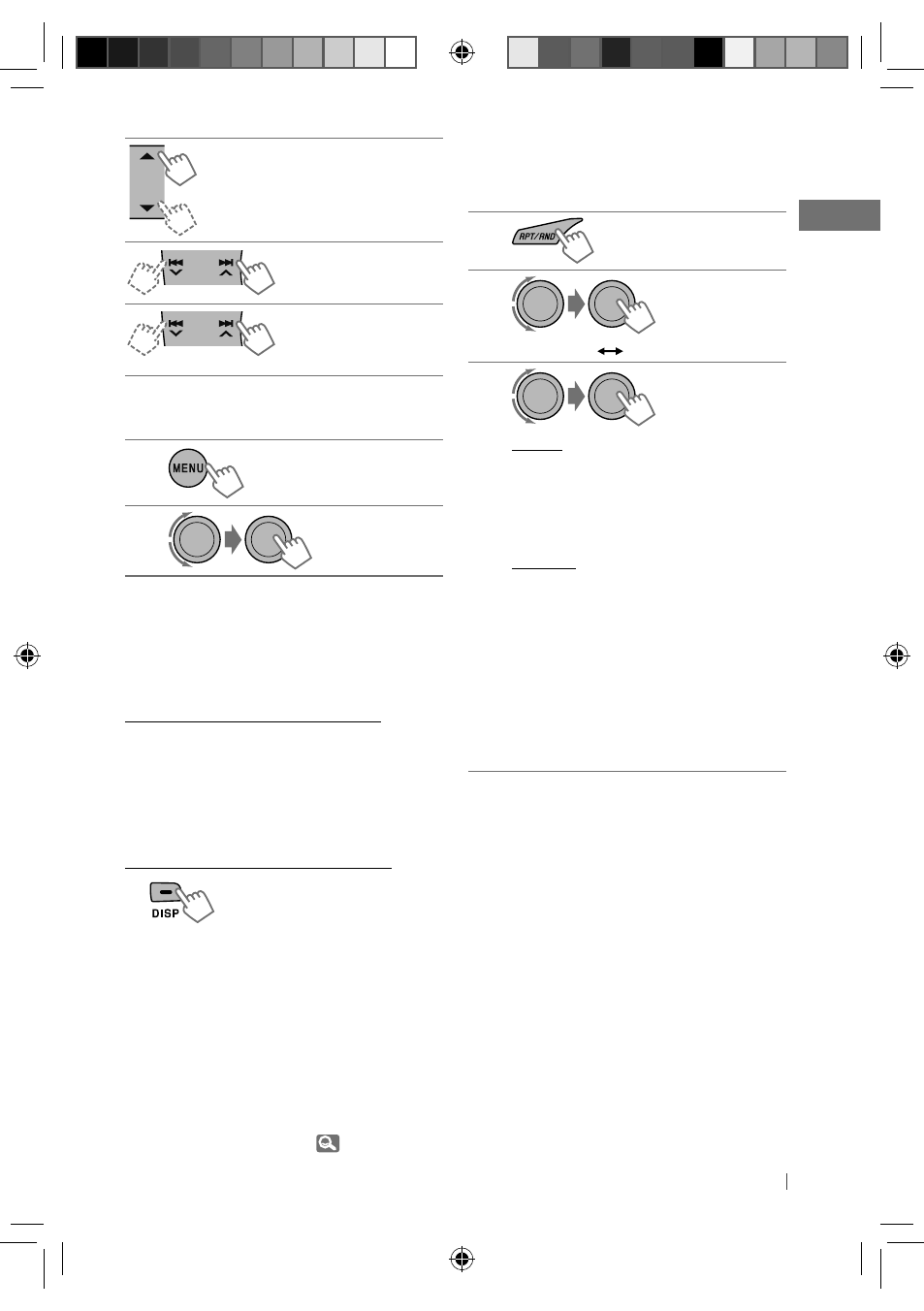 RPT/RND

MENU

DISP